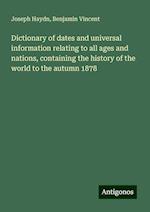 Joseph Haydn, Benjamin Vincent

Dictionary of dates and universal information relating to all ages and nations, containing the history of the world to the autumn 1878

Antigonos